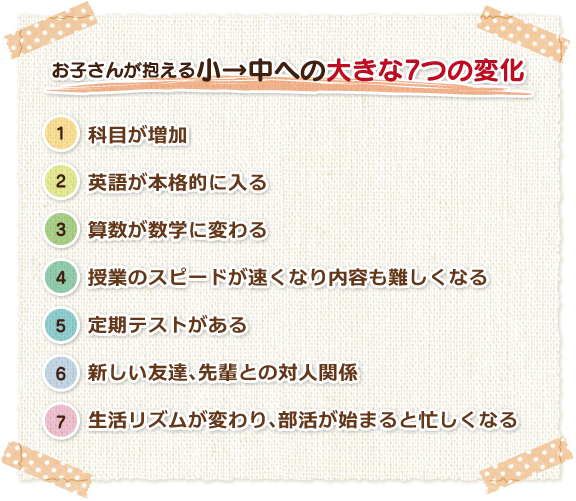 お子さんが抱える小→中への大きな7つの変化

1 科目が増加

2 英語が本格的に入る

3 算数が数学に変わる

4 授業のスピードが速くなり内容も難しくなる

5 定期テストがある

6 新しい友達、先輩との対人関係

7 生活リズムが変わり、部活が始まると忙しくなる